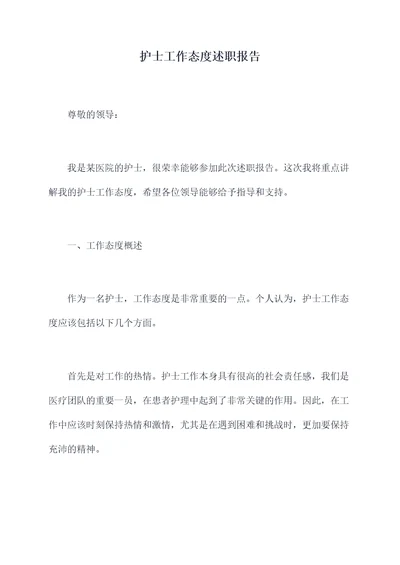 护士工作态度述职报告

尊敬的领导：

我是某医院的护士，很荣幸能够参加此次述职报告。这次我将重点讲解我的护士工作态度，希望各位领导能够给予指导和支持。

一、工作态度概述

作为一名护士，工作态度是非常重要的一点。个人认为，护士工作态度应该包括以下几个方面。

首先是对工作的热情。护士工作本身具有很高的社会责任感，我们是医疗团队的重要一员，在患者护理中起到了非常关键的作用。因此，在工作中应该时刻保持热情和激情，尤其是在遇到困难和挑战时，更加要保持充沛的精神。